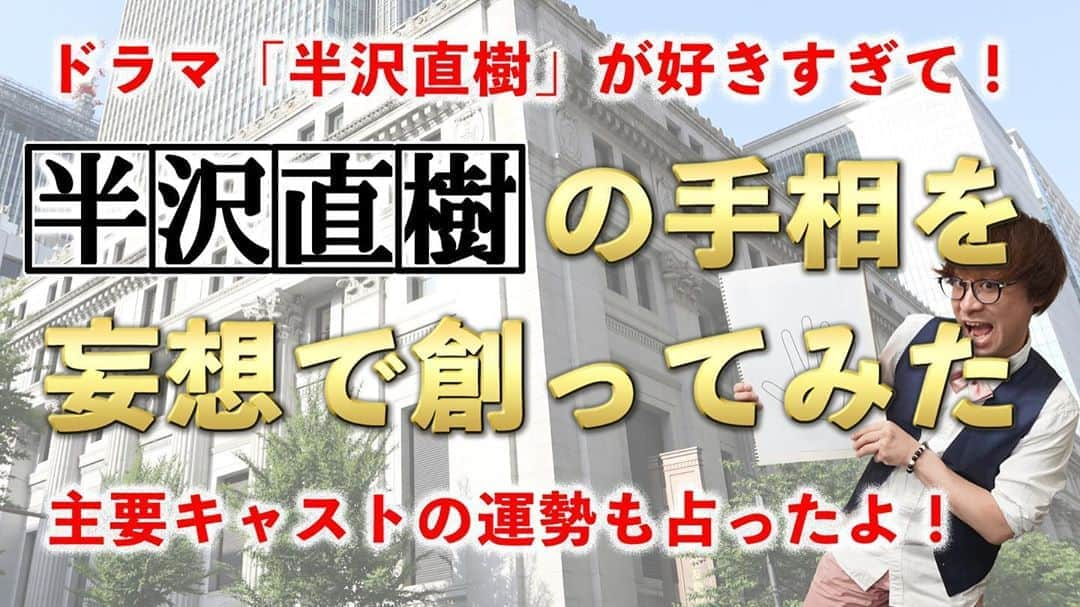 ドラマ「半沢直樹」が好きすぎて！

半沢直樹の手相を妄想で創ってみた

主要キャストの運勢も占ったよ！